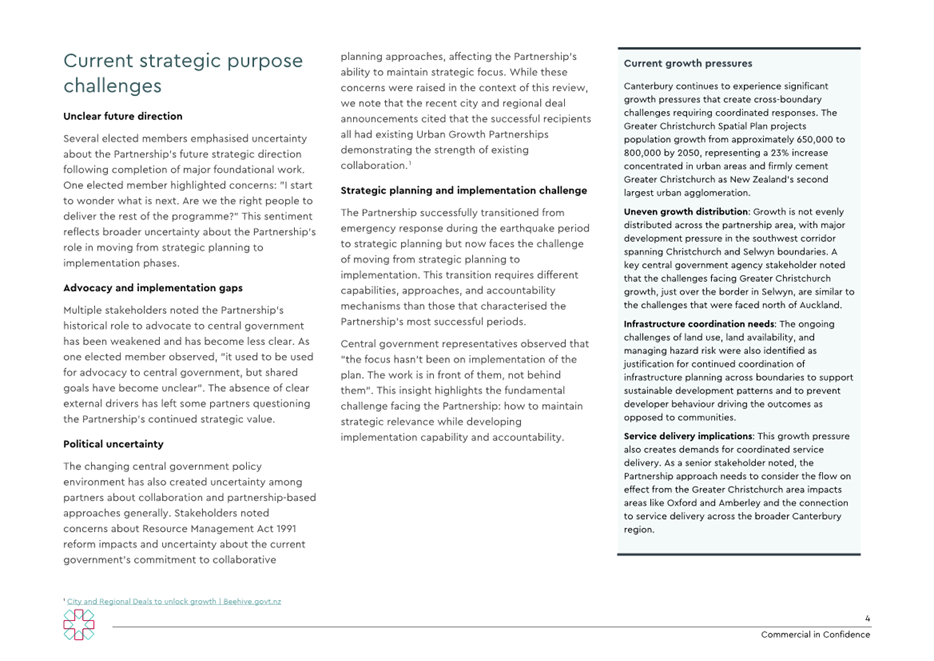 Current strategic purpose challenges

Unclear future direction

Several elected members emphasised uncertainty about the Partnership's future strategic direction following completion of major foundational work. One elected member highlighted concerns: "I start to wonder what is next. Are we the right people to deliver the rest of the programme?" This sentiment reflects broader uncertainty about the Partnership's role in moving from strategic planning to implementation phases.

Advocacy and implementation gaps

Multiple stakeholders noted the Partnership's historical role to advocate to central government has been weakened and has become less clear. As one elected member observed, "it used to be used for advocacy to central government, but shared goals have become unclear". The absence of clear external drivers has left some partners questioning the Partnership's continued strategic value.

Political uncertainty

The changing central government policy environment has also created uncertainty among partners about collaboration and partnership-based approaches generally. Stakeholders noted concerns about Resource Management Act 1991 reform impacts and uncertainty about the current government's commitment to collaborative planning approaches, affecting the Partnership's ability to maintain strategic focus. While these concerns were raised in the context of this review, we note that the recent city and regional deal announcements cited that the successful recipients all had existing Urban Growth Partnerships demonstrating the strength of existing collaboration.$^{1}$

Strategic planning and implementation challenge

The Partnership successfully transitioned from emergency response during the earthquake period to strategic planning but now faces the challenge of moving from strategic planning to implementation. This transition requires different capabilities, approaches, and accountability mechanisms than those that characterised the Partnership's most successful periods.

Central government representatives observed that "the focus hasn't been on implementation of the plan. The work is in front of them, not behind them". This insight highlights the fundamental challenge facing the Partnership: how to maintain strategic relevance while developing implementation capability and accountability.

Current growth pressures

Canterbury continues to experience significant growth pressures that create cross-boundary challenges requiring coordinated responses. The Greater Christchurch Spatial Plan projects population growth from approximately 650,000 to 800,000 by 2050, representing a 23% increase concentrated in urban areas and firmly cement Greater Christchurch as New Zealand's second largest urban agglomeration.

Uneven growth distribution: Growth is not evenly distributed across the partnership area, with major development pressure in the southwest corridor spanning Christchurch and Selwyn boundaries. A key central government agency stakeholder noted that the challenges facing Greater Christchurch growth, just over the border in Selwyn, are similar to the challenges that were faced north of Auckland.

Infrastructure coordination needs: The ongoing challenges of land use, land availability, and managing hazard risk were also identified as justification for continued coordination of infrastructure planning across boundaries to support sustainable development patterns and to prevent developer behaviour driving the outcomes as opposed to communities.

Service delivery implications: This growth pressure also creates demands for coordinated service delivery. As a senior stakeholder noted, the Partnership approach needs to consider the flow on effect from the Greater Christchurch area impacts areas like Oxford and Amberley and the connection to service delivery across the broader Canterbury region.

$^{1}$ City and Regional Deals to unlock growth | Beehive.govt.nz

4
Commercial in Confidence